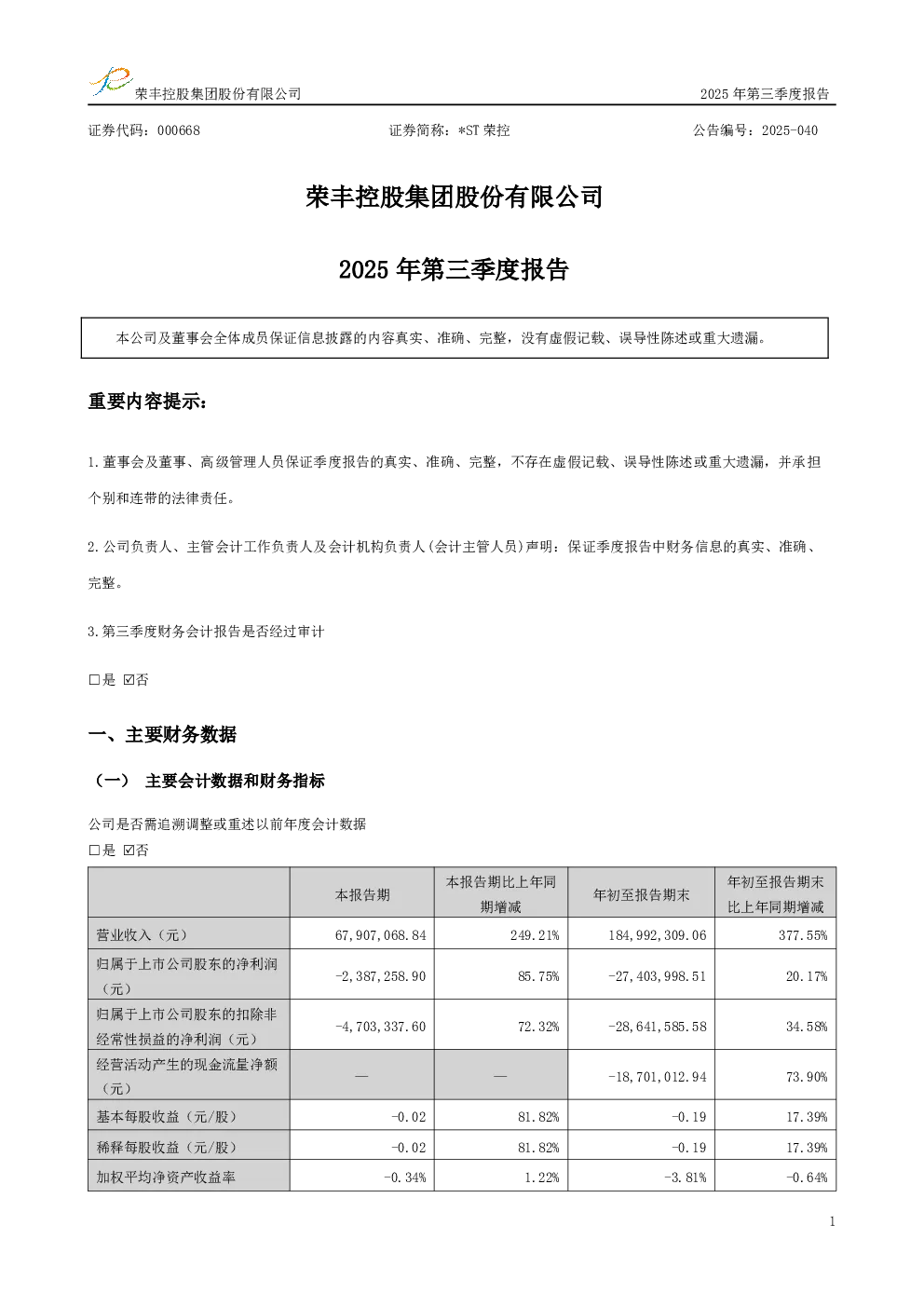 荣丰控股集团股份有限公司　　2025 年第三季度报告

证券代码：000668　　证券简称：*ST 荣控　　公告编号：2025-040

荣丰控股集团股份有限公司

2025 年第三季度报告

本公司及董事会全体成员保证信息披露的内容真实、准确、完整，没有虚假记载、误导性陈述或重大遗漏。

重要内容提示：

1.董事会及董事、高级管理人员保证季度报告的真实、准确、完整，不存在虚假记载、误导性陈述或重大遗漏，并承担个别和连带的法律责任。

2.公司负责人、主管会计工作负责人及会计机构负责人(会计主管人员)声明：保证季度报告中财务信息的真实、准确、完整。

3.第三季度财务会计报告是否经过审计

□是 ☑否

一、主要财务数据

（一） 主要会计数据和财务指标

公司是否需追溯调整或重述以前年度会计数据
□是 ☑否

| | 本报告期 | 本报告期比上年同期增减 | 年初至报告期末 | 年初至报告期末比上年同期增减 |
|---|---|---|---|---|
| 营业收入（元） | 67,907,068.84 | 249.21% | 184,992,309.06 | 377.55% |
| 归属于上市公司股东的净利润（元） | -2,387,258.90 | 85.75% | -27,403,998.51 | 20.17% |
| 归属于上市公司股东的扣除非经常性损益的净利润（元） | -4,703,337.60 | 72.32% | -28,641,585.58 | 34.58% |
| 经营活动产生的现金流量净额（元） | — | — | -18,701,012.94 | 73.90% |
| 基本每股收益（元/股） | -0.02 | 81.82% | -0.19 | 17.39% |
| 稀释每股收益（元/股） | -0.02 | 81.82% | -0.19 | 17.39% |
| 加权平均净资产收益率 | -0.34% | 1.22% | -3.81% | -0.64% |

1